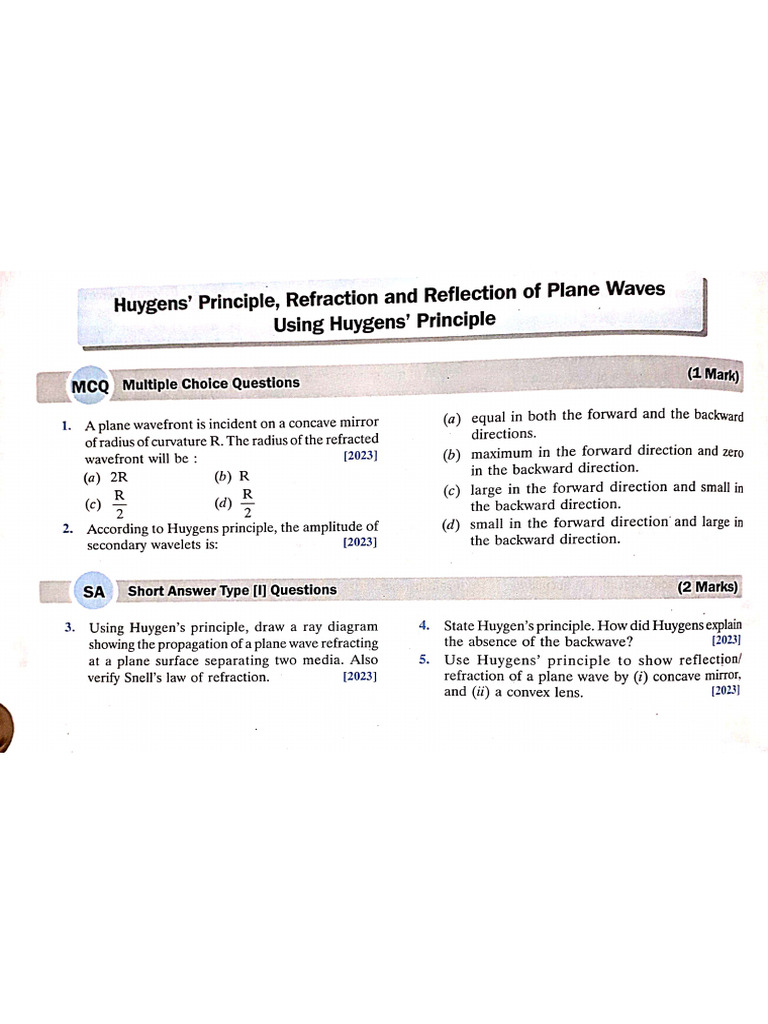 Huygens' Principle, Refraction and Reflection of Plane Waves Using Huygens' Principle

MCQ Multiple Choice Questions (1 Mark)

1. A plane wavefront is incident on a concave mirror of radius of curvature R. The radius of the refracted wavefront will be : [2023]
(a) 2R (b) R
(c) $\frac{R}{2}$ (d) $\frac{R}{2}$

2. According to Huygens principle, the amplitude of secondary wavelets is: [2023]

(a) equal in both the forward and the backward directions.
(b) maximum in the forward direction and zero in the backward direction.
(c) large in the forward direction and small in the backward direction.
(d) small in the forward direction and large in the backward direction.

SA Short Answer Type [I] Questions (2 Marks)

3. Using Huygen's principle, draw a ray diagram showing the propagation of a plane wave refracting at a plane surface separating two media. Also verify Snell's law of refraction. [2023]

4. State Huygen's principle. How did Huygens explain the absence of the backwave? [2023]

5. Use Huygens' principle to show reflection/ refraction of a plane wave by (i) concave mirror, and (ii) a convex lens. [2023]